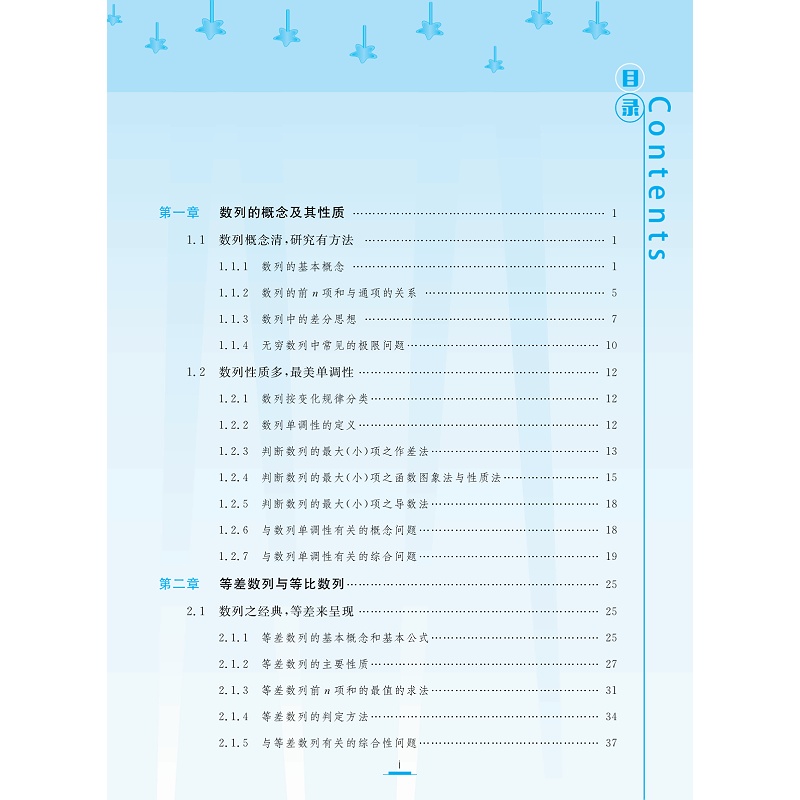 目录 Contents

第一章 数列的概念及其性质 …… 1

1.1 数列概念清,研究有方法 …… 1

1.1.1 数列的基本概念 …… 1

1.1.2 数列的前 $n$ 项和与通项的关系 …… 5

1.1.3 数列中的差分思想 …… 7

1.1.4 无穷数列中常见的极限问题 …… 10

1.2 数列性质多,最美单调性 …… 12

1.2.1 数列按变化规律分类 …… 12

1.2.2 数列单调性的定义 …… 12

1.2.3 判断数列的最大(小)项之作差法 …… 13

1.2.4 判断数列的最大(小)项之函数图象法与性质法 …… 15

1.2.5 判断数列的最大(小)项之导数法 …… 18

1.2.6 与数列单调性有关的概念问题 …… 18

1.2.7 与数列单调性有关的综合问题 …… 19

第二章 等差数列与等比数列 …… 25

2.1 数列之经典,等差来呈现 …… 25

2.1.1 等差数列的基本概念和基本公式 …… 25

2.1.2 等差数列的主要性质 …… 27

2.1.3 等差数列前 $n$ 项和的最值的求法 …… 31

2.1.4 等差数列的判定方法 …… 34

2.1.5 与等差数列有关的综合性问题 …… 37

i